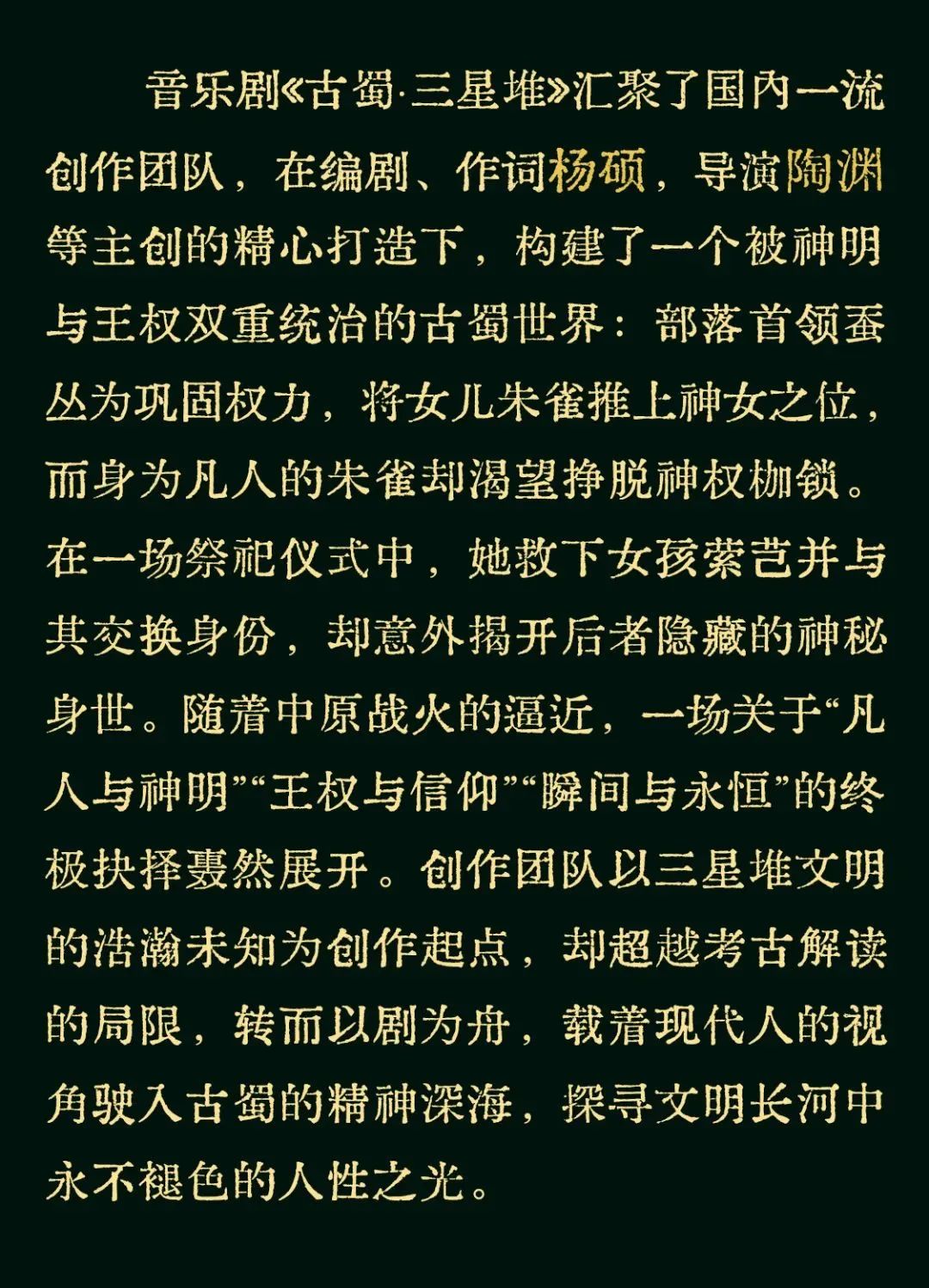 音乐剧《古蜀·三星堆》汇聚了国内一流创作团队，在编剧、作词杨硕，导演陶渊等主创的精心打造下，构建了一个被神明与王权双重统治的古蜀世界：部落首领蚕丛为巩固权力，将女儿朱雀推上神女之位，而身为凡人的朱雀却渴望挣脱神权枷锁。在一场祭祀仪式中，她救下女孩萦芑并与其交换身份，却意外揭开后者隐藏的神秘身世。随着中原战火的逼近，一场关于“凡人与神明”“王权与信仰”“瞬间与永恒”的终极抉择轰然展开。创作团队以三星堆文明的浩瀚未知为创作起点，却超越考古解读的局限，转而以剧为舟，载着现代人的视角驶入古蜀的精神深海，探寻文明长河中永不褪色的人性之光。